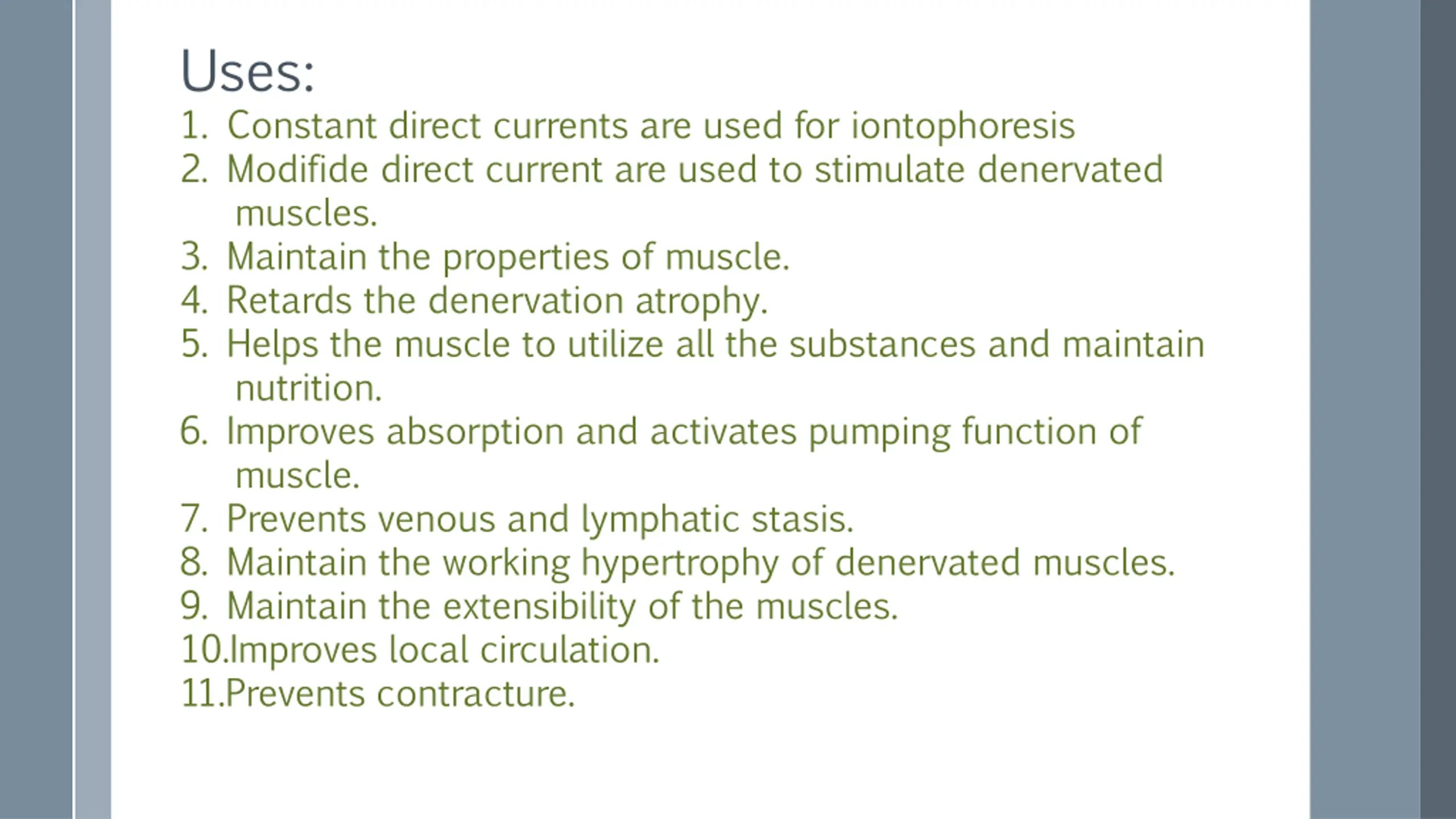 Uses:
1. Constant direct currents are used for iontophoresis
2. Modifide direct current are used to stimulate denervated muscles.
3. Maintain the properties of muscle.
4. Retards the denervation atrophy.
5. Helps the muscle to utilize all the substances and maintain nutrition.
6. Improves absorption and activates pumping function of muscle.
7. Prevents venous and lymphatic stasis.
8. Maintain the working hypertrophy of denervated muscles.
9. Maintain the extensibility of the muscles.
10.Improves local circulation.
11.Prevents contracture.